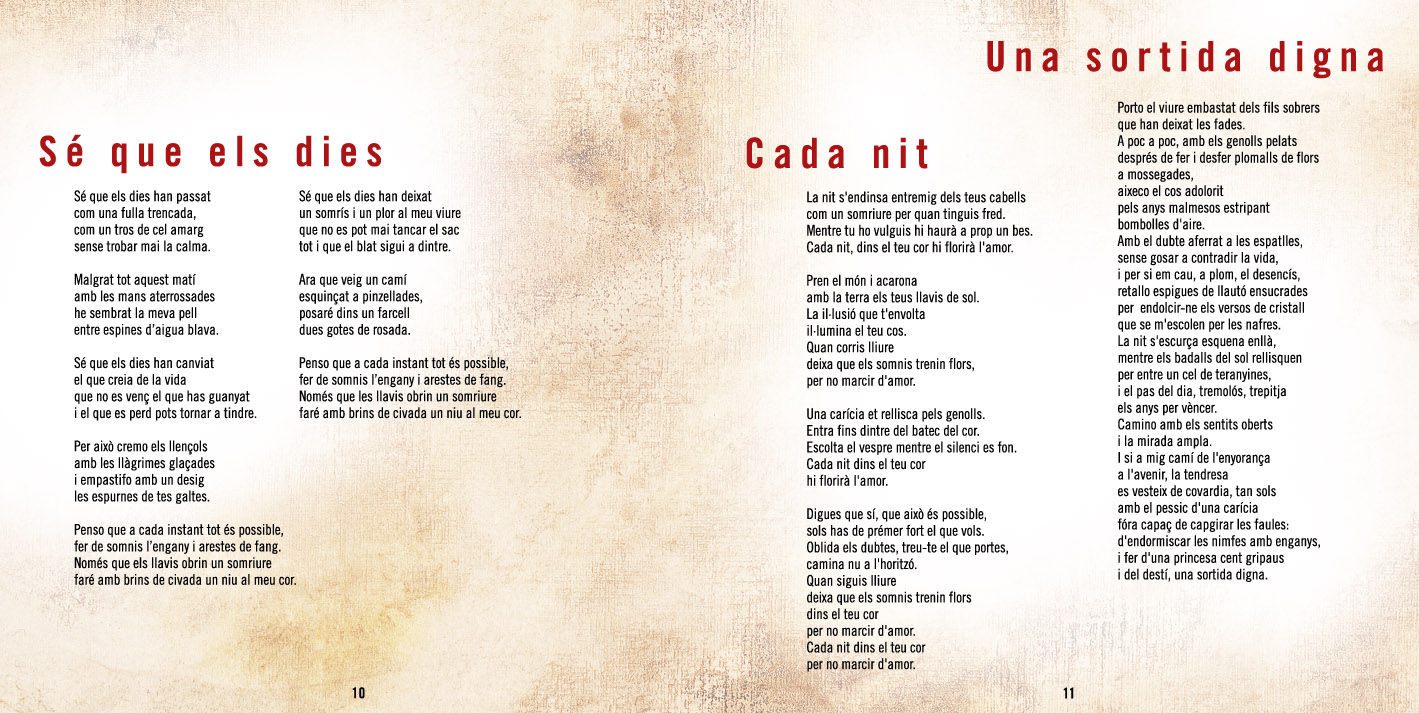 Sé que els dies

Sé que els dies han passat
com una fulla trencada,
com un tros de cel amarg
sense trobar mai la calma.

Malgrat tot aquest matí
amb les mans aterrossades
he sembrat la meva pell
entre espines d'aigua blava.

Sé que els dies han canviat
el que creia de la vida
que no es venç el que has guanyat
i el que es perd pots tornar a tindre.

Per això cremo els llençols
amb les llàgrimes glaçades
i empastifo amb un desig
les espurnes de tes galtes.

Penso que a cada instant tot és possible,
fer de somnis l'engany i arestes de fang.
Només que els llavis obrin un somriure
faré amb brins de civada un niu al meu cor.

Sé que els dies han deixat
un somrís i un plor al meu viure
que no es pot mai tancar el sac
tot i que el blat sigui a dintre.

Ara que veig un camí
esquinçat a pinzellades,
posaré dins un farcell
dues gotes de rosada.

Penso que a cada instant tot és possible,
fer de somnis l'engany i arestes de fang.
Només que les llavis obrin un somriure
faré amb brins de civada un niu al meu cor.

10

Cada nit

La nit s'endinsa entremig dels teus cabells
com un somriure per quan tinguis fred.
Mentre tu ho vulguis hi haurà a prop un bes.
Cada nit, dins el teu cor hi florirà l'amor.

Pren el món i acarona
amb la terra els teus llavis de sol.
La il·lusió que t'envolta
il·lumina el teu cos.
Quan corris lliure
deixa que els somnis trenin flors,
per no marcir d'amor.

Una carícia et rellisca pels genolls.
Entra fins dintre del batec del cor.
Escolta el vespre mentre el silenci es fon.
Cada nit dins el teu cor
hi florirà l'amor.

Digues que sí, que això és possible,
sols has de prémer fort el que vols.
Oblida els dubtes, treu-te el que portes,
camina nu a l'horitzó.
Quan siguis lliure
deixa que els somnis trenin flors
dins el teu cor
per no marcir d'amor.
Cada nit dins el teu cor
per no marcir d'amor.

11

Una sortida digna

Porto el viure embastat dels fils sobrers
que han deixat les fades.
A poc a poc, amb els genolls pelats
després de fer i desfer plomalls de flors
a mossegades,
aixeco el cos adolorit
pels anys malmesos estripant
bombolles d'aire.
Amb el dubte aferrat a les espatlles,
sense gosar a contradir la vida,
i per si em cau, a plom, el desencís,
retallo espigues de llautó ensucrades
per endolcir-ne els versos de cristall
que se m'escolen per les nafres.
La nit s'escurça esquena enllà,
mentre els badalls del sol rellisquen
per entre un cel de teranyines,
i el pas del dia, tremolós, trepitja
els anys per vèncer.
Camino amb els sentits oberts
i la mirada ampla.
I si a mig camí de l'enyorança
a l'avenir, la tendresa
es vesteix de covardia, tan sols
amb el pessic d'una carícia
fóra capaç de capgirar les faules:
d'endormiscar les nimfes amb enganys,
i fer d'una princesa cent gripaus
i del destí, una sortida digna.